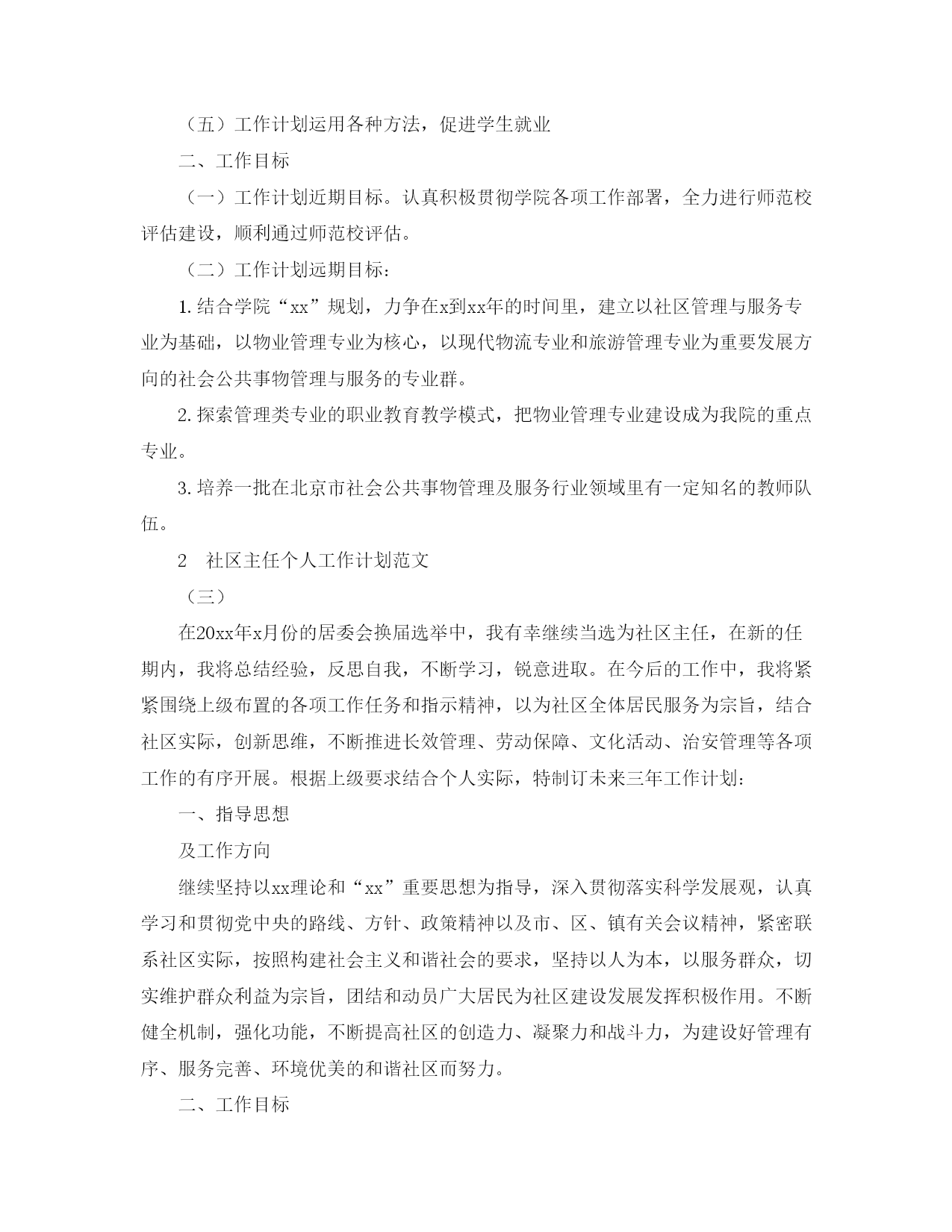 （五）工作计划运用各种方法，促进学生就业

二、工作目标

（一）工作计划近期目标。认真积极贯彻学院各项工作部署，全力进行师范校评估建设，顺利通过师范校评估。

（二）工作计划远期目标：

1. 结合学院“xx”规划，力争在x到xx年的时间里，建立以社区管理与服务专业为基础，以物业管理专业为核心，以现代物流专业和旅游管理专业为重要发展方向的社会公共事物管理与服务的专业群。

2. 探索管理类专业的职业教育教学模式，把物业管理专业建设成为我院的重点专业。

3. 培养一批在北京市社会公共事物管理及服务行业领域里有一定知名的教师队伍。

2　社区主任个人工作计划范文

（三）

在20xx年x月份的居委会换届选举中，我有幸继续当选为社区主任，在新的任期内，我将总结经验，反思自我，不断学习，锐意进取。在今后的工作中，我将紧紧围绕上级布置的各项工作任务和指示精神，以为社区全体居民服务为宗旨，结合社区实际，创新思维，不断推进长效管理、劳动保障、文化活动、治安管理等各项工作的有序开展。根据上级要求结合个人实际，特制订未来三年工作计划：

一、指导思想

及工作方向

继续坚持以xx理论和“xx”重要思想为指导，深入贯彻落实科学发展观，认真学习和贯彻党中央的路线、方针、政策精神以及市、区、镇有关会议精神，紧密联系社区实际，按照构建社会主义和谐社会的要求，坚持以人为本，以服务群众，切实维护群众利益为宗旨，团结和动员广大居民为社区建设发展发挥积极作用。不断健全机制，强化功能，不断提高社区的创造力、凝聚力和战斗力，为建设好管理有序、服务完善、环境优美的和谐社区而努力。

二、工作目标